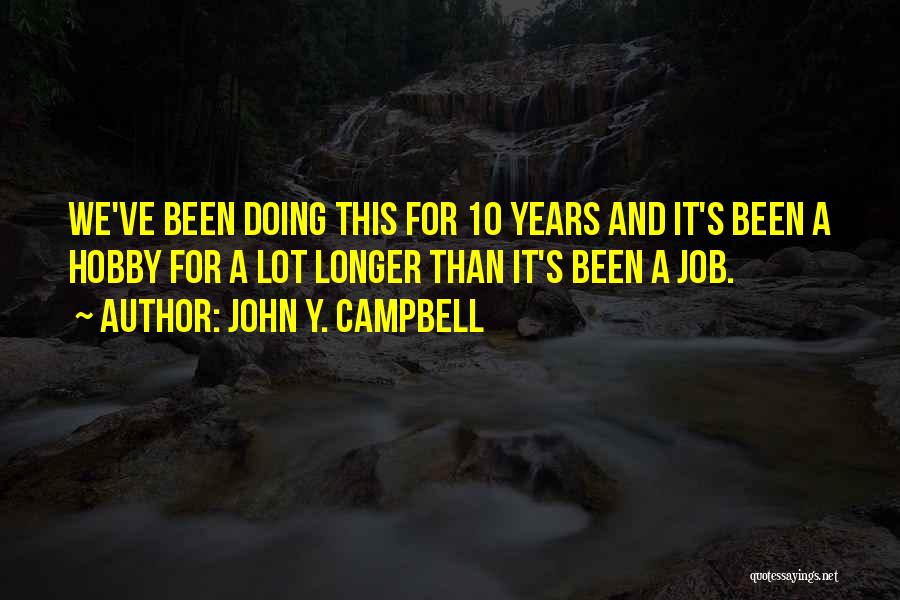 WE'VE BEEN DOING THIS FOR 10 YEARS AND IT'S BEEN A HOBBY FOR A LOT LONGER THAN IT'S BEEN A JOB.

~ AUTHOR: JOHN Y. CAMPBELL

quotessayings.net